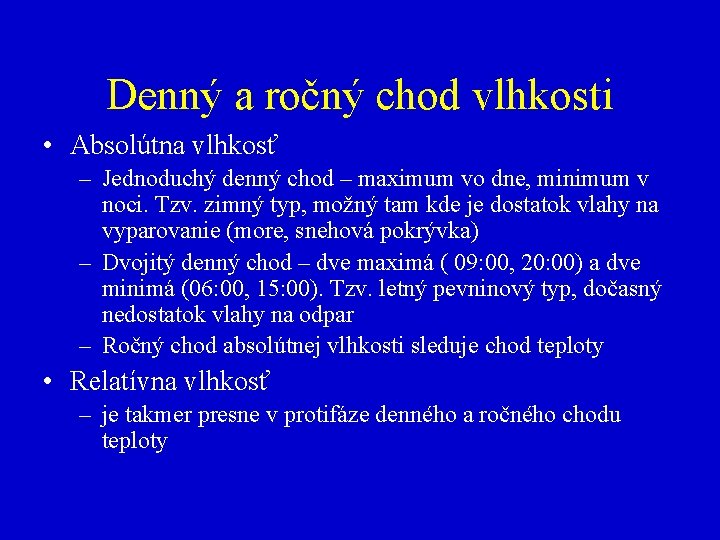 Denný a ročný chod vlhkosti

• Absolútna vlhkosť
– Jednoduchý denný chod – maximum vo dne, minimum v noci. Tzv. zimný typ, možný tam kde je dostatok vlahy na vyparovanie (more, snehová pokrývka)
– Dvojitý denný chod – dve maximá ( 09:00, 20:00) a dve minimá (06:00, 15:00). Tzv. letný pevninový typ, dočasný nedostatok vlahy na odpar
– Ročný chod absolútnej vlhkosti sleduje chod teploty

• Relatívna vlhkosť
– je takmer presne v protifáze denného a ročného chodu teploty